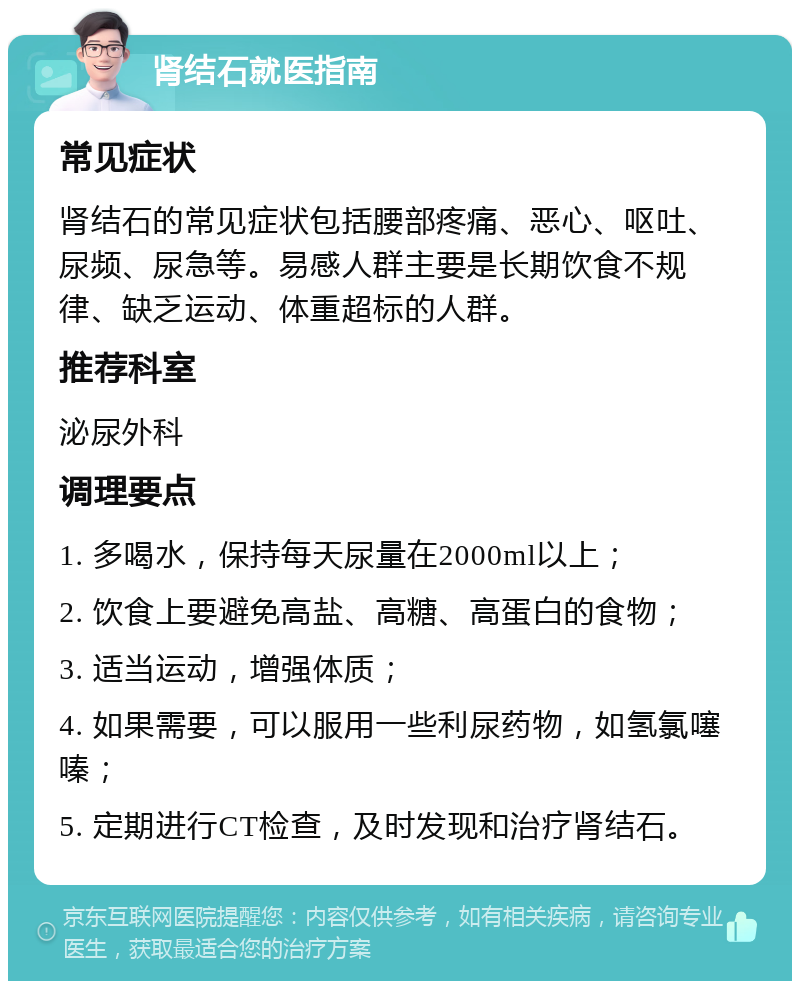 肾结石就医指南

常见症状

肾结石的常见症状包括腰部疼痛、恶心、呕吐、尿频、尿急等。易感人群主要是长期饮食不规律、缺乏运动、体重超标的人群。

推荐科室

泌尿外科

调理要点

1. 多喝水，保持每天尿量在2000ml以上；

2. 饮食上要避免高盐、高糖、高蛋白的食物；

3. 适当运动，增强体质；

4. 如果需要，可以服用一些利尿药物，如氢氯噻嗪；

5. 定期进行CT检查，及时发现和治疗肾结石。

京东互联网医院提醒您：内容仅供参考，如有相关疾病，请咨询专业医生，获取最适合您的治疗方案